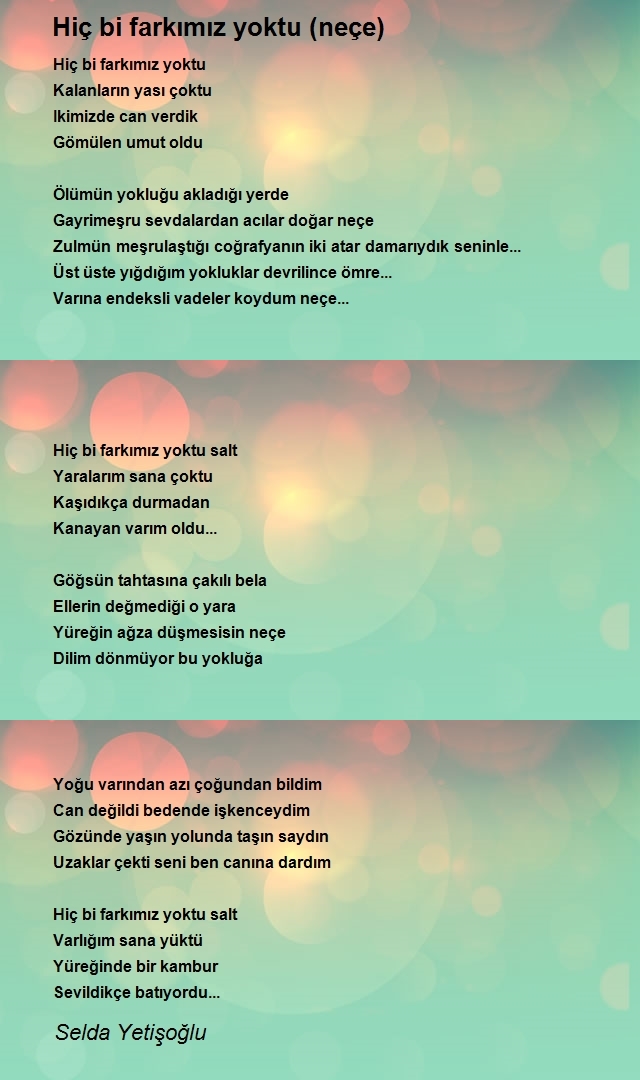 Hiç bi farkımız yoktu (neçe)

Hiç bi farkımız yoktu
Kalanların yası çoktu
Ikimizde can verdik
Gömülen umut oldu

Ölümün yokluğu akladığı yerde
Gayrimeşru sevdalardan acılar doğar neçe
Zulmün meşrulaştığı coğrafyanın iki atar damarıydık seninle...
Üst üste yığdığım yokluklar devrilince ömre...
Varına endeksli vadeler koydum neçe...

Hiç bi farkımız yoktu salt
Yaralarım sana çoktu
Kaşıdıkça durmadan
Kanayan varım oldu...

Göğsün tahtasına çakılı bela
Ellerin değmediği o yara
Yüreğin ağza düşmesisin neçe
Dilim dönmüyor bu yokluğa

Yoğu varından azı çoğundan bildim
Can değildi bedende işkenceydim
Gözünde yaşın yolunda taşın saydın
Uzaklar çekti seni ben canına dardım

Hiç bi farkımız yoktu salt
Varlığım sana yüktü
Yüreğinde bir kambur
Sevildikçe batıyordu...

Selda Yetişoğlu